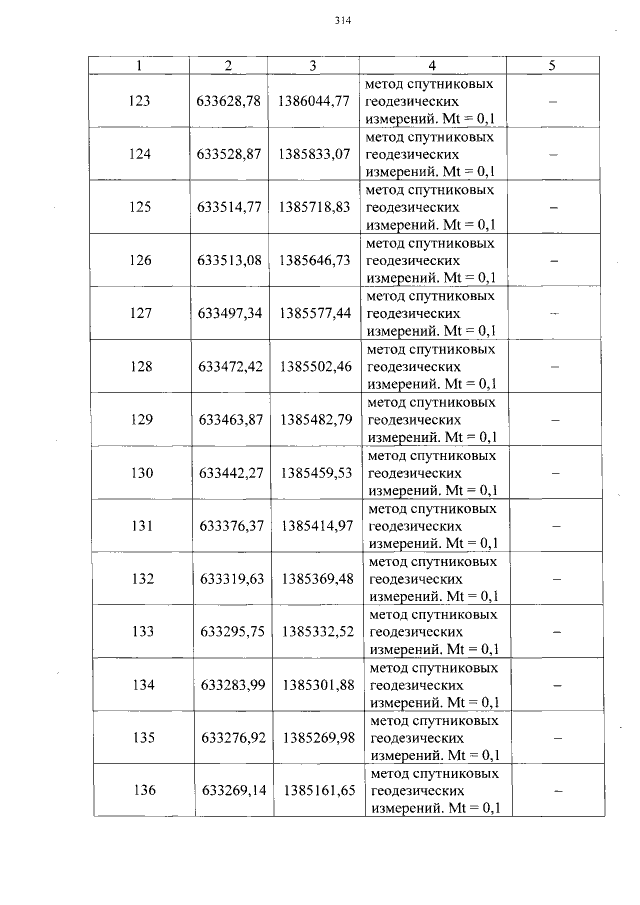 314

| 1 | 2 | 3 | 4 | 5 |
|---|---|---|---|---|
| 123 | 633628,78 | 1386044,77 | метод спутниковых геодезических измерений. Mt = 0,1 | – |
| 124 | 633528,87 | 1385833,07 | метод спутниковых геодезических измерений. Mt = 0,1 | – |
| 125 | 633514,77 | 1385718,83 | метод спутниковых геодезических измерений. Mt = 0,1 | – |
| 126 | 633513,08 | 1385646,73 | метод спутниковых геодезических измерений. Mt = 0,1 | – |
| 127 | 633497,34 | 1385577,44 | метод спутниковых геодезических измерений. Mt = 0,1 | – |
| 128 | 633472,42 | 1385502,46 | метод спутниковых геодезических измерений. Mt = 0,1 | – |
| 129 | 633463,87 | 1385482,79 | метод спутниковых геодезических измерений. Mt = 0,1 | – |
| 130 | 633442,27 | 1385459,53 | метод спутниковых геодезических измерений. Mt = 0,1 | – |
| 131 | 633376,37 | 1385414,97 | метод спутниковых геодезических измерений. Mt = 0,1 | – |
| 132 | 633319,63 | 1385369,48 | метод спутниковых геодезических измерений. Mt = 0,1 | – |
| 133 | 633295,75 | 1385332,52 | метод спутниковых геодезических измерений. Mt = 0,1 | – |
| 134 | 633283,99 | 1385301,88 | метод спутниковых геодезических измерений. Mt = 0,1 | – |
| 135 | 633276,92 | 1385269,98 | метод спутниковых геодезических измерений. Mt = 0,1 | – |
| 136 | 633269,14 | 1385161,65 | метод спутниковых геодезических измерений. Mt = 0,1 | – |